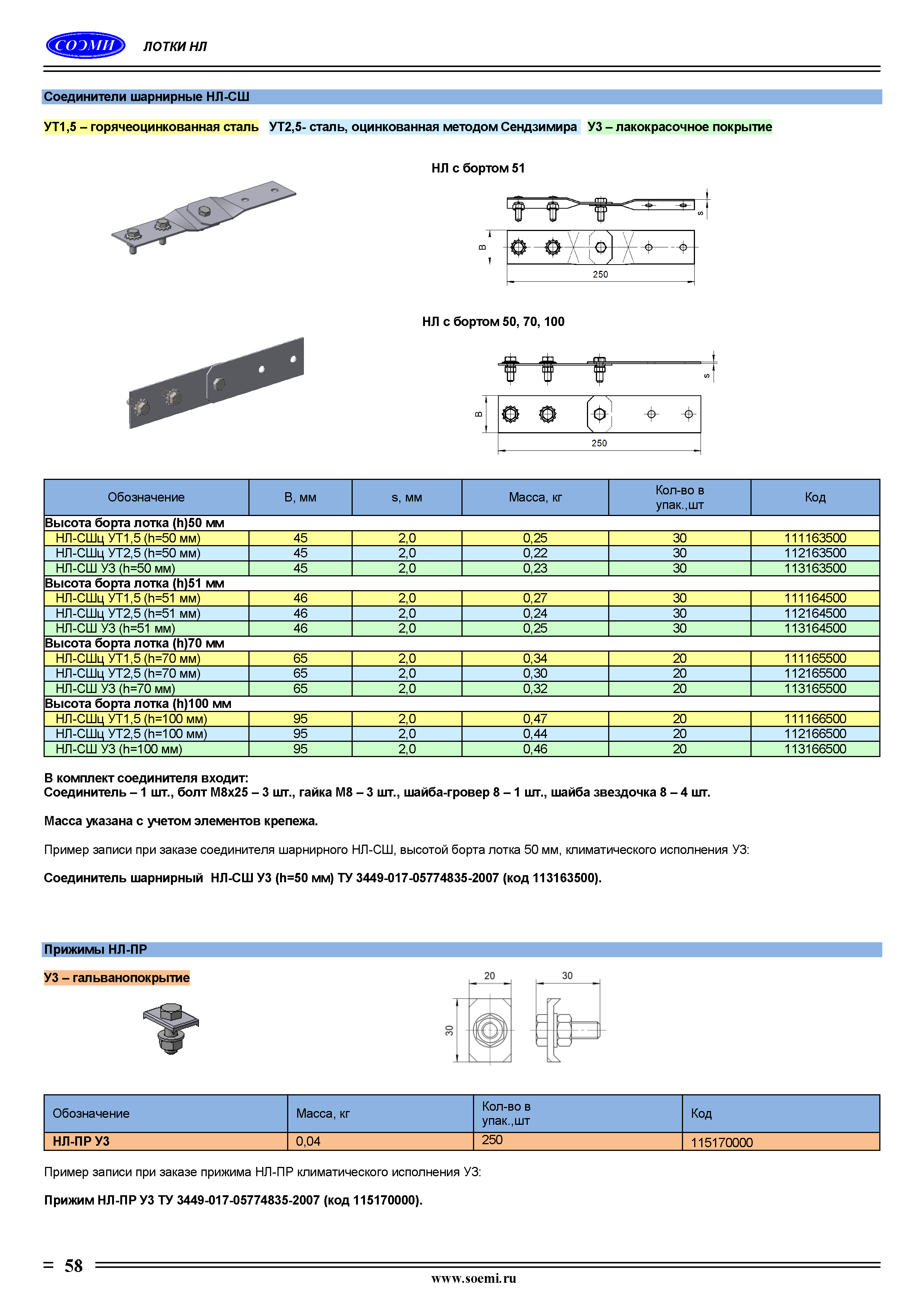 СОЭМИ ЛОТКИ НЛ

Соединители шарнирные НЛ-СШ

УТ1,5 – горячеоцинкованная сталь УТ2,5- сталь, оцинкованная методом Сендзимира У3 – лакокрасочное покрытие

НЛ с бортом 51

s

B

250

НЛ с бортом 50, 70, 100

s

B

250

| Обозначение | B, мм | s, мм | Масса, кг | Кол-во в упак.,шт | Код |
|---|---|---|---|---|---|
| Высота борта лотка (h)50 мм | | | | | |
| НЛ-СШц УТ1,5 (h=50 мм) | 45 | 2,0 | 0,25 | 30 | 111163500 |
| НЛ-СШц УТ2,5 (h=50 мм) | 45 | 2,0 | 0,22 | 30 | 112163500 |
| НЛ-СШ У3 (h=50 мм) | 45 | 2,0 | 0,23 | 30 | 113163500 |
| Высота борта лотка (h)51 мм | | | | | |
| НЛ-СШц УТ1,5 (h=51 мм) | 46 | 2,0 | 0,27 | 30 | 111164500 |
| НЛ-СШц УТ2,5 (h=51 мм) | 46 | 2,0 | 0,24 | 30 | 112164500 |
| НЛ-СШ У3 (h=51 мм) | 46 | 2,0 | 0,25 | 30 | 113164500 |
| Высота борта лотка (h)70 мм | | | | | |
| НЛ-СШц УТ1,5 (h=70 мм) | 65 | 2,0 | 0,34 | 20 | 111165500 |
| НЛ-СШц УТ2,5 (h=70 мм) | 65 | 2,0 | 0,30 | 20 | 112165500 |
| НЛ-СШ У3 (h=70 мм) | 65 | 2,0 | 0,32 | 20 | 113165500 |
| Высота борта лотка (h)100 мм | | | | | |
| НЛ-СШц УТ1,5 (h=100 мм) | 95 | 2,0 | 0,47 | 20 | 111166500 |
| НЛ-СШц УТ2,5 (h=100 мм) | 95 | 2,0 | 0,44 | 20 | 112166500 |
| НЛ-СШ У3 (h=100 мм) | 95 | 2,0 | 0,46 | 20 | 113166500 |

В комплект соединителя входит:
Соединитель – 1 шт., болт М8х25 – 3 шт., гайка М8 – 3 шт., шайба-гровер 8 – 1 шт., шайба звездочка 8 – 4 шт.

Масса указана с учетом элементов крепежа.

Пример записи при заказе соединителя шарнирного НЛ-СШ, высотой борта лотка 50 мм, климатического исполнения У3:

Соединитель шарнирный НЛ-СШ У3 (h=50 мм) ТУ 3449-017-05774835-2007 (код 113163500).

Прижимы НЛ-ПР

У3 – гальванопокрытие

20 30

30

| Обозначение | Масса, кг | Кол-во в упак.,шт | Код |
|---|---|---|---|
| НЛ-ПР У3 | 0,04 | 250 | 115170000 |

Пример записи при заказе прижима НЛ-ПР климатического исполнения У3:

Прижим НЛ-ПР У3 ТУ 3449-017-05774835-2007 (код 115170000).

58

www.soemi.ru